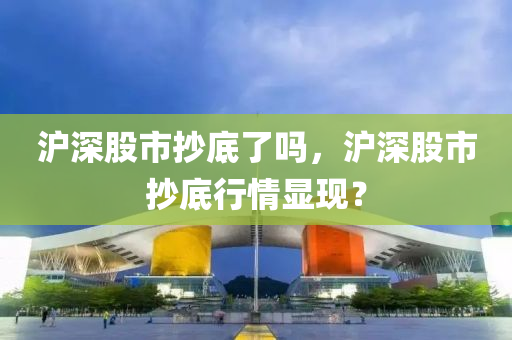 沪深股市抄底了吗，沪深股市抄底行情显现？